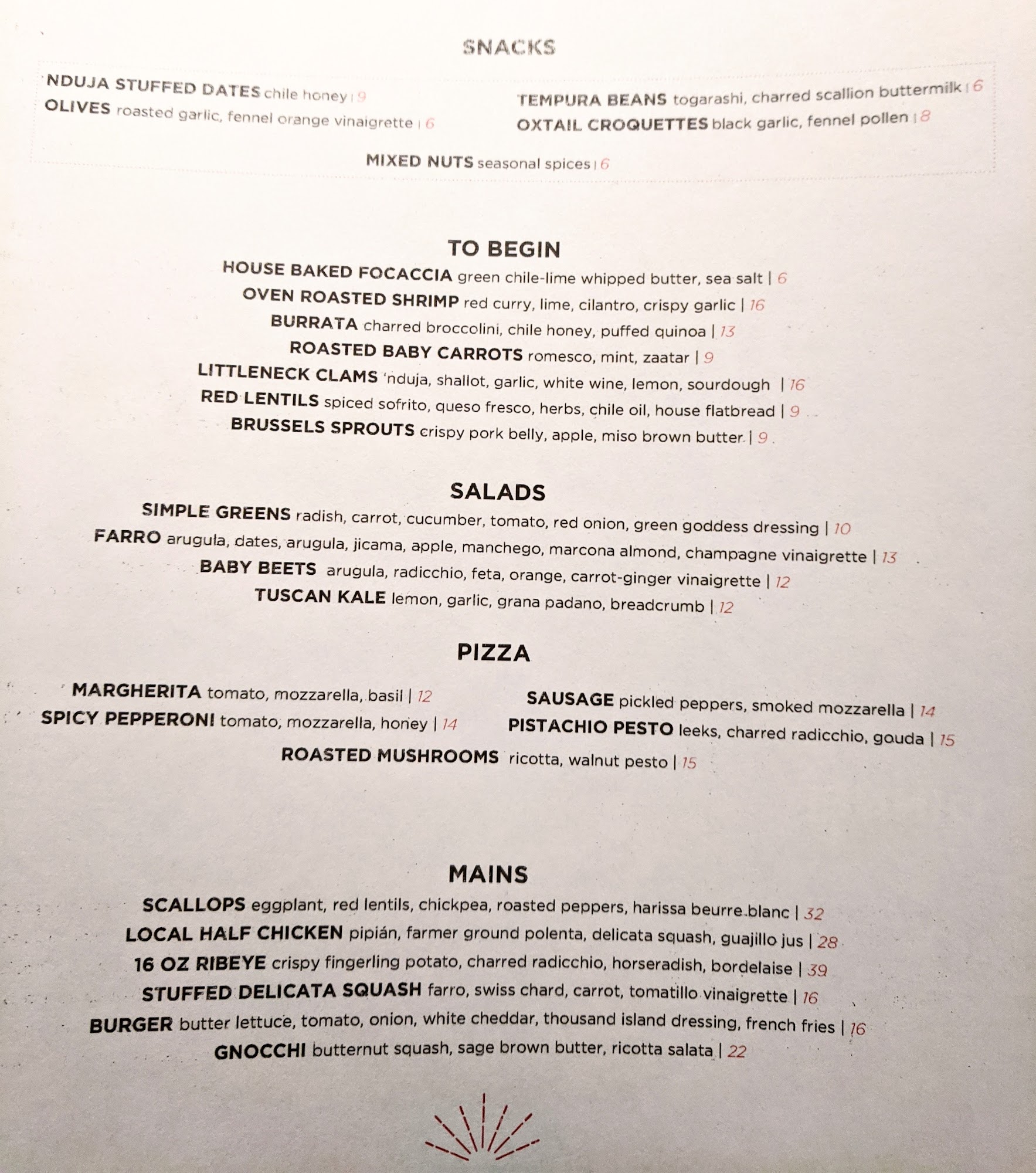 SNACKS

NDUJA STUFFED DATES chile honey | 9
OLIVES roasted garlic, fennel orange vinaigrette | 6

TEMPURA BEANS togarashi, charred scallion buttermilk | 6
OXTAIL CROQUETTES black garlic, fennel pollen | 8

MIXED NUTS seasonal spices | 6

TO BEGIN

HOUSE BAKED FOCACCIA green chile-lime whipped butter, sea salt | 6
OVEN ROASTED SHRIMP red curry, lime, cilantro, crispy garlic | 16
BURRATA charred broccolini, chile honey, puffed quinoa | 13
ROASTED BABY CARROTS romesco, mint, zaatar | 9
LITTLENECK CLAMS 'nduja, shallot, garlic, white wine, lemon, sourdough | 16
RED LENTILS spiced sofrito, queso fresco, herbs, chile oil, house flatbread | 9
BRUSSELS SPROUTS crispy pork belly, apple, miso brown butter | 9

SALADS

SIMPLE GREENS radish, carrot, cucumber, tomato, red onion, green goddess dressing | 10
FARRO arugula, dates, arugula, jicama, apple, manchego, marcona almond, champagne vinaigrette | 13
BABY BEETS arugula, radicchio, feta, orange, carrot-ginger vinaigrette | 12
TUSCAN KALE lemon, garlic, grana padano, breadcrumb | 12

PIZZA

MARGHERITA tomato, mozzarella, basil | 12
SPICY PEPPERONI tomato, mozzarella, honey | 14

SAUSAGE pickled peppers, smoked mozzarella | 14
PISTACHIO PESTO leeks, charred radicchio, gouda | 15

ROASTED MUSHROOMS ricotta, walnut pesto | 15

MAINS

SCALLOPS eggplant, red lentils, chickpea, roasted peppers, harissa beurre blanc | 32
LOCAL HALF CHICKEN pipián, farmer ground polenta, delicata squash, guajillo jus | 28
16 OZ RIBEYE crispy fingerling potato, charred radicchio, horseradish, bordelaise | 39
STUFFED DELICATA SQUASH farro, swiss chard, carrot, tomatillo vinaigrette | 16
BURGER butter lettuce, tomato, onion, white cheddar, thousand island dressing, french fries | 16
GNOCCHI butternut squash, sage brown butter, ricotta salata | 22